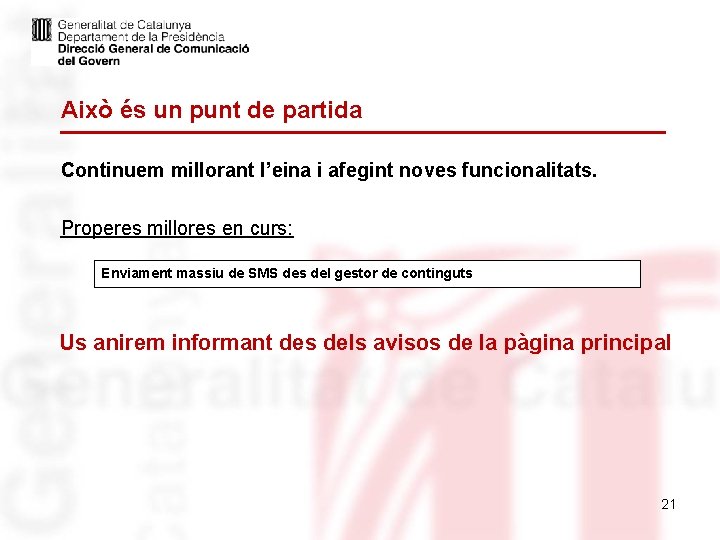 Generalitat de Catalunya
Departament de la Presidència
Direcció General de Comunicació del Govern

Això és un punt de partida

Continuem millorant l'eina i afegint noves funcionalitats.

Properes millores en curs:

Enviament massiu de SMS des del gestor de continguts

Us anirem informant des dels avisos de la pàgina principal

Generalitat de Catalu

21